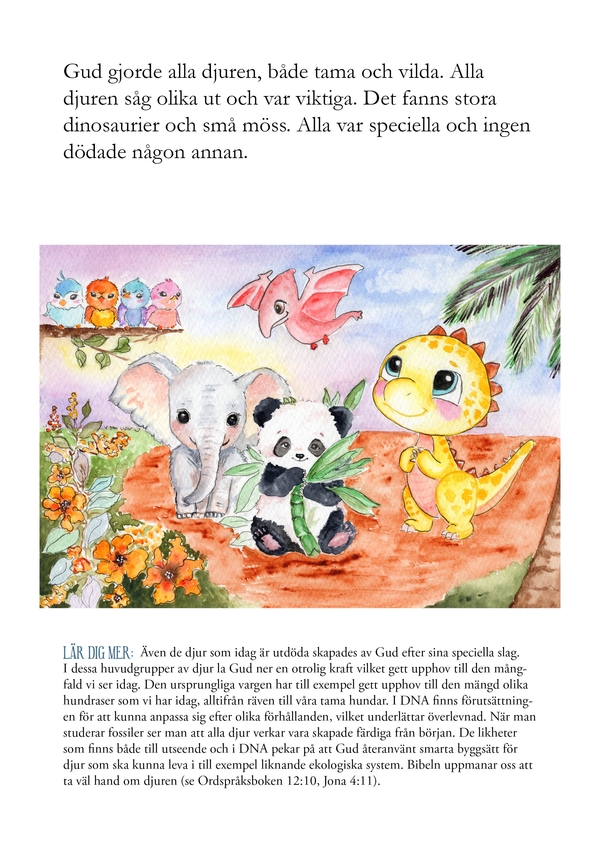 Gud gjorde alla djuren, både tama och vilda. Alla djuren såg olika ut och var viktiga. Det fanns stora dinosaurier och små möss. Alla var speciella och ingen dödade någon annan.

LÄR DIG MER: Även de djur som idag är utdöda skapades av Gud efter sina speciella slag. I dessa huvudgrupper av djur la Gud ner en otrolig kraft vilket gett upphov till den mångfald vi ser idag. Den ursprungliga vargen har till exempel gett upphov till den mängd olika hundraser som vi har idag, alltifrån räven till våra tama hundar. I DNA finns förutsättningen för att kunna anpassa sig efter olika förhållanden, vilket underlättar överlevnad. När man studerar fossiler ser man att alla djur verkar vara skapade färdiga från början. De likheter som finns både till utseende och i DNA pekar på att Gud återanvänt smarta byggsätt för djur som ska kunna leva i till exempel liknande ekologiska system. Bibeln uppmanar oss att ta väl hand om djuren (se Ordspråksboken 12:10, Jona 4:11).